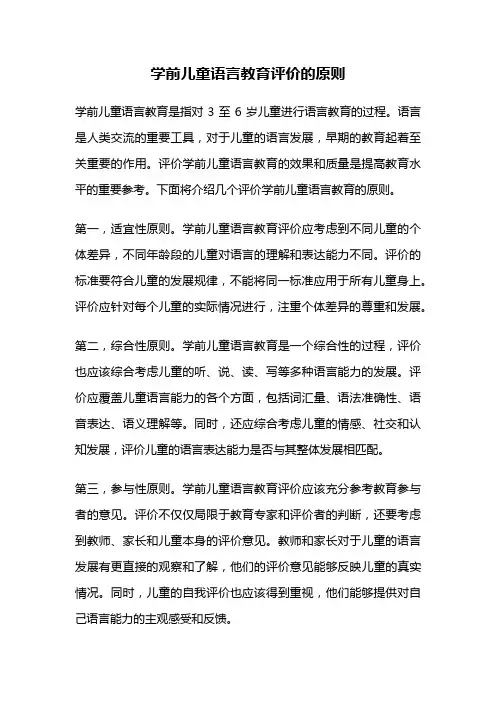 学前儿童语言教育评价的原则

学前儿童语言教育是指对 3 至 6 岁儿童进行语言教育的过程。语言是人类交流的重要工具，对于儿童的语言发展，早期的教育起着至关重要的作用。评价学前儿童语言教育的效果和质量是提高教育水平的重要参考。下面将介绍几个评价学前儿童语言教育的原则。

第一，适宜性原则。学前儿童语言教育评价应考虑到不同儿童的个体差异，不同年龄段的儿童对语言的理解和表达能力不同。评价的标准要符合儿童的发展规律，不能将同一标准应用于所有儿童身上。评价应针对每个儿童的实际情况进行，注重个体差异的尊重和发展。

第二，综合性原则。学前儿童语言教育是一个综合性的过程，评价也应该综合考虑儿童的听、说、读、写等多种语言能力的发展。评价应覆盖儿童语言能力的各个方面，包括词汇量、语法准确性、语音表达、语义理解等。同时，还应综合考虑儿童的情感、社交和认知发展，评价儿童的语言表达能力是否与其整体发展相匹配。

第三，参与性原则。学前儿童语言教育评价应该充分参考教育参与者的意见。评价不仅仅局限于教育专家和评价者的判断，还要考虑到教师、家长和儿童本身的评价意见。教师和家长对于儿童的语言发展有更直接的观察和了解，他们的评价意见能够反映儿童的真实情况。同时，儿童的自我评价也应该得到重视，他们能够提供对自己语言能力的主观感受和反馈。